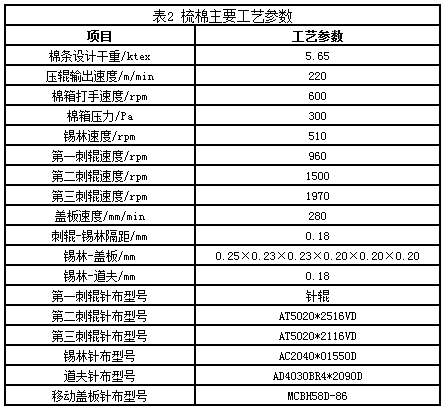 表2 梳棉主要工艺参数

| 项目 | 工艺参数 |
|---|---|
| 棉条设计干重/ktex | 5.65 |
| 压辊输出速度/m/min | 220 |
| 棉箱打手速度/rpm | 600 |
| 棉箱压力/Pa | 300 |
| 锡林速度/rpm | 510 |
| 第一刺辊速度/rpm | 960 |
| 第二刺辊速度/rpm | 1500 |
| 第三刺辊速度/rpm | 1970 |
| 盖板速度/mm/min | 280 |
| 刺辊-锡林隔距/mm | 0.18 |
| 锡林-盖板/mm | 0.25×0.23×0.23×0.20×0.20×0.20 |
| 锡林-道夫/mm | 0.18 |
| 第一刺辊针布型号 | 针辊 |
| 第二刺辊针布型号 | AT5020*2516VD |
| 第三刺辊针布型号 | AT5020*2116VD |
| 锡林针布型号 | AC2040*01550D |
| 道夫针布型号 | AD4030BR4*2090D |
| 移动盖板针布型号 | MCBH58D-86 |